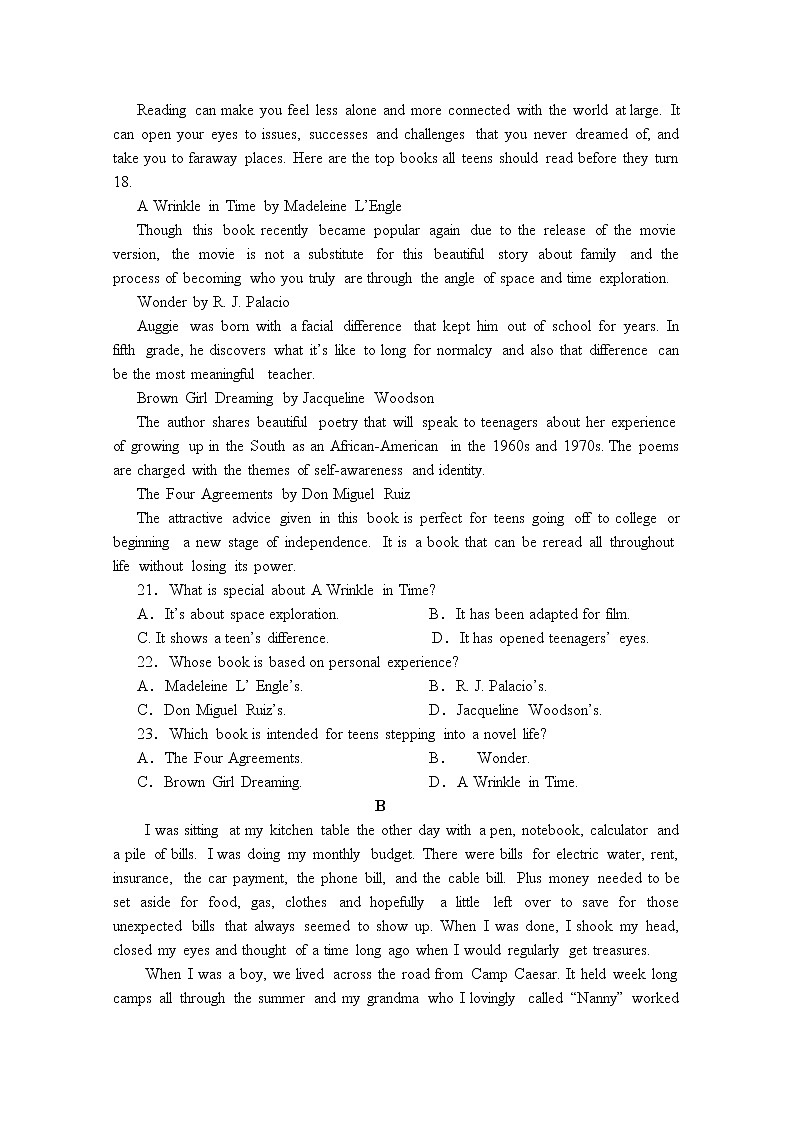 Reading can make you feel less alone and more connected with the world at large. It can open your eyes to issues, successes and challenges that you never dreamed of, and take you to faraway places. Here are the top books all teens should read before they turn 18.

A Wrinkle in Time by Madeleine L'Engle

Though this book recently became popular again due to the release of the movie version, the movie is not a substitute for this beautiful story about family and the process of becoming who you truly are through the angle of space and time exploration.

Wonder by R. J. Palacio

Auggie was born with a facial difference that kept him out of school for years. In fifth grade, he discovers what it's like to long for normalcy and also that difference can be the most meaningful teacher.

Brown Girl Dreaming by Jacqueline Woodson

The author shares beautiful poetry that will speak to teenagers about her experience of growing up in the South as an African-American in the 1960s and 1970s. The poems are charged with the themes of self-awareness and identity.

The Four Agreements by Don Miguel Ruiz

The attractive advice given in this book is perfect for teens going off to college or beginning a new stage of independence. It is a book that can be reread all throughout life without losing its power.

21. What is special about A Wrinkle in Time?

A. It's about space exploration.
B. It has been adapted for film.
C. It shows a teen's difference.
D. It has opened teenagers' eyes.

22. Whose book is based on personal experience?

A. Madeleine L' Engle's.
B. R. J. Palacio's.
C. Don Miguel Ruiz's.
D. Jacqueline Woodson's.

23. Which book is intended for teens stepping into a novel life?

A. The Four Agreements.
B. Wonder.
C. Brown Girl Dreaming.
D. A Wrinkle in Time.

B

I was sitting at my kitchen table the other day with a pen, notebook, calculator and a pile of bills. I was doing my monthly budget. There were bills for electric water, rent, insurance, the car payment, the phone bill, and the cable bill. Plus money needed to be set aside for food, gas, clothes and hopefully a little left over to save for those unexpected bills that always seemed to show up. When I was done, I shook my head, closed my eyes and thought of a time long ago when I would regularly get treasures.

When I was a boy, we lived across the road from Camp Caesar. It held week long camps all through the summer and my grandma who I lovingly called "Nanny" worked